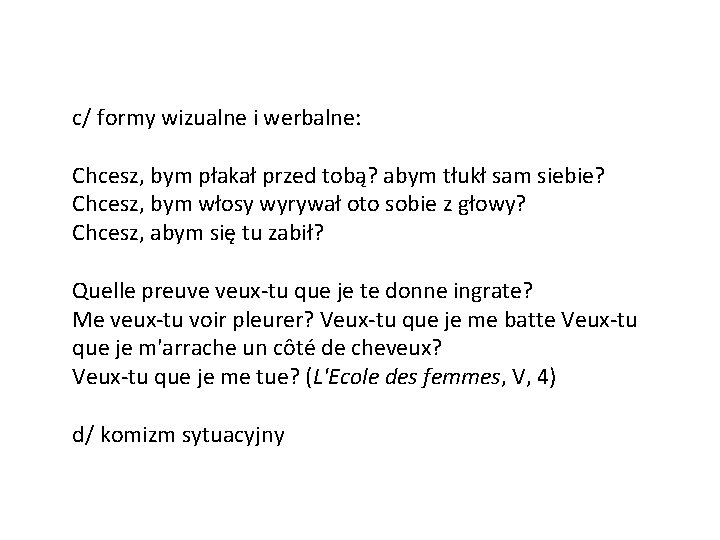 c/ formy wizualne i werbalne:

Chcesz, bym płakał przed tobą? abym tłukł sam siebie?
Chcesz, bym włosy wyrywał oto sobie z głowy?
Chcesz, abym się tu zabił?

Quelle preuve veux-tu que je te donne ingrate?
Me veux-tu voir pleurer? Veux-tu que je me batte Veux-tu que je m'arrache un côté de cheveux?
Veux-tu que je me tue? (L'Ecole des femmes, V, 4)

d/ komizm sytuacyjny